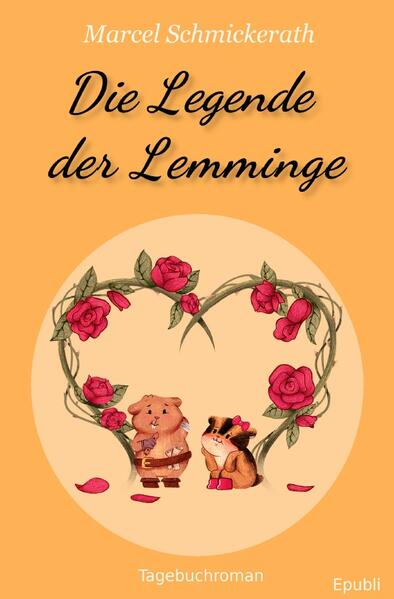 Marcel Schmickerath

Die Legende der Lemminge

Tagebuchroman

Epubli